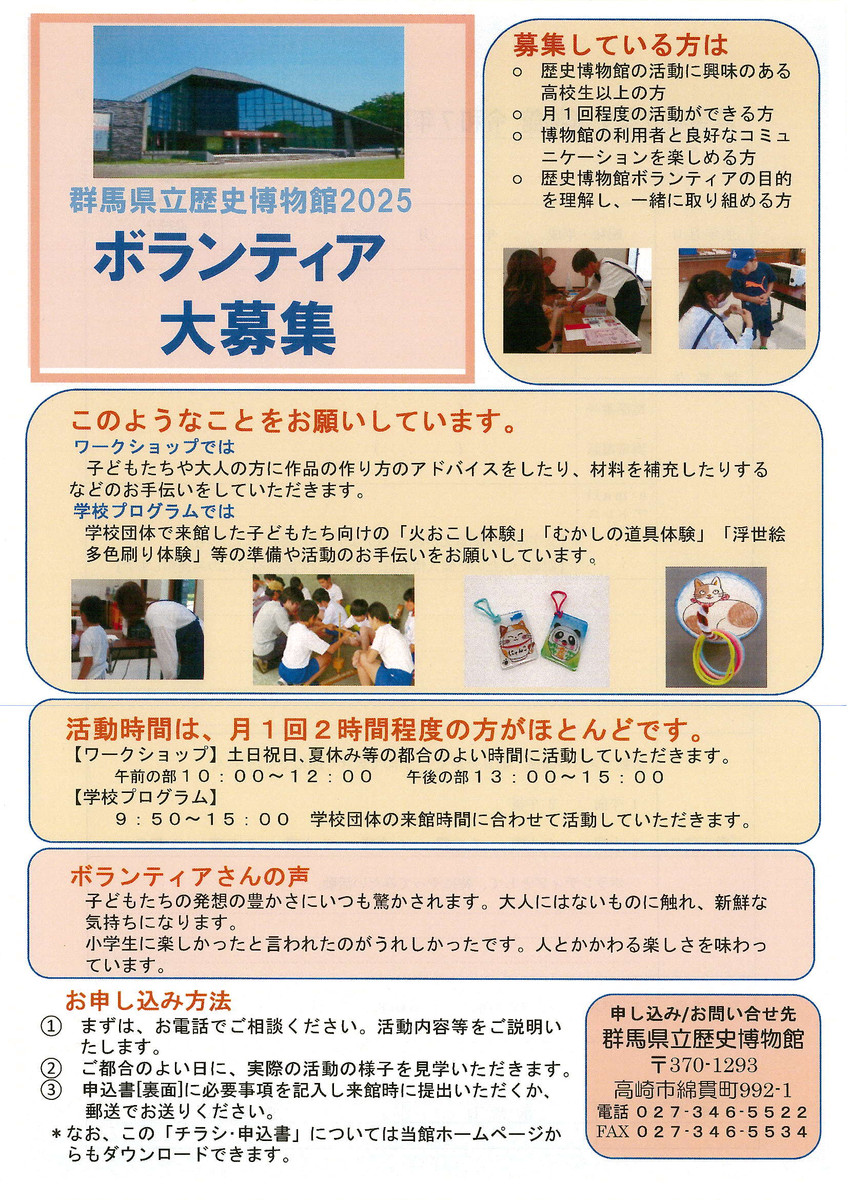 群馬県立歴史博物館2025

ボランティア
大募集

募集している方は

○ 歴史博物館の活動に興味のある高校生以上の方
○ 月１回程度の活動ができる方
○ 博物館の利用者と良好なコミュニケーションを楽しめる方
○ 歴史博物館ボランティアの目的を理解し、一緒に取り組める方

このようなことをお願いしています。

ワークショップでは
子どもたちや大人の方に作品の作り方のアドバイスをしたり、材料を補充したりするなどのお手伝いをしていただきます。

学校プログラムでは
学校団体で来館した子どもたち向けの「火おこし体験」「むかしの道具体験」「浮世絵多色刷り体験」等の準備や活動のお手伝いをお願いしています。

活動時間は、月１回２時間程度の方がほとんどです。

【ワークショップ】土日祝日、夏休み等の都合のよい時間に活動していただきます。
午前の部１０：００～１２：００　午後の部１３：００～１５：００
【学校プログラム】
９：５０～１５：００　学校団体の来館時間に合わせて活動していただきます。

ボランティアさんの声

子どもたちの発想の豊かさにいつも驚かされます。大人にはないものに触れ、新鮮な気持ちになります。
小学生に楽しかったと言われたのがうれしかったです。人とかかわる楽しさを味わっています。

お申し込み方法

① まずは、お電話でご相談ください。活動内容等をご説明いたします。
② ご都合のよい日に、実際の活動の様子を見学いただきます。
③ 申込書[裏面]に必要事項を記入し来館時に提出いただくか、郵送でお送りください。
＊なお、この「チラシ･申込書」については当館ホームページからもダウンロードできます。

申し込み/お問い合せ先
群馬県立歴史博物館
〒370-1293
高崎市綿貫町992-1
電話 ０２７-３４６-５５２２
FAX ０２７-３４６-５５３４